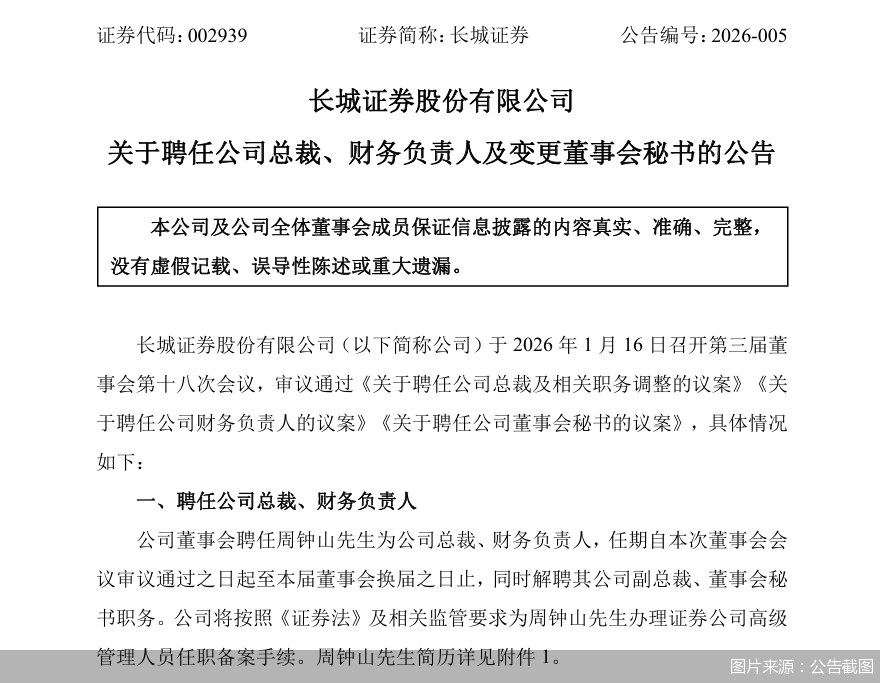 证券代码：002939　　证券简称：长城证券　　公告编号：2026-005

长城证券股份有限公司

关于聘任公司总裁、财务负责人及变更董事会秘书的公告

本公司及公司全体董事会成员保证信息披露的内容真实、准确、完整，没有虚假记载、误导性陈述或重大遗漏。

长城证券股份有限公司（以下简称公司）于 2026 年 1 月 16 日召开第三届董事会第十八次会议，审议通过《关于聘任公司总裁及相关职务调整的议案》《关于聘任公司财务负责人的议案》《关于聘任公司董事会秘书的议案》，具体情况如下：

一、聘任公司总裁、财务负责人

公司董事会聘任周钟山先生为公司总裁、财务负责人，任期自本次董事会会议审议通过之日起至本届董事会换届之日止，同时解聘其公司副总裁、董事会秘书职务。公司将按照《证券法》及相关监管要求为周钟山先生办理证券公司高级管理人员任职备案手续。周钟山先生简历详见附件 1。

图片来源：公告截图